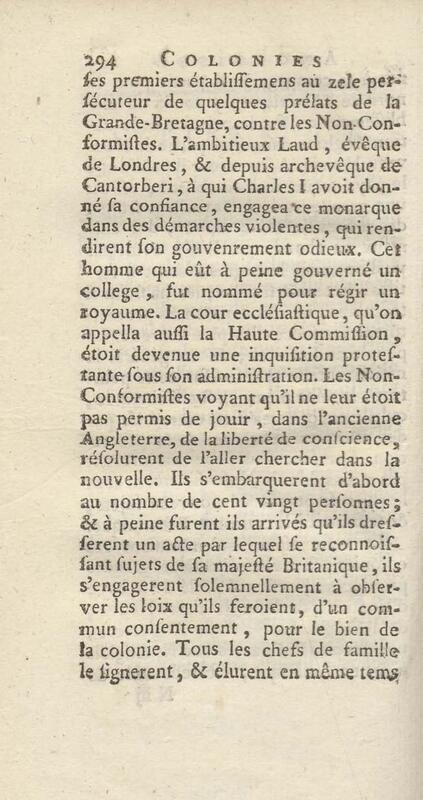 294 COLONIES

ſes premiers établiſſemens au zele perſécuteur de quelques prélats de la Grande-Bretagne, contre les Non-Conformiſtes. L'ambitieux Laud, évêque de Londres, & depuis archevêque de Cantorberi, à qui Charles I avoit donné ſa confiance, engagea ce monarque dans des démarches violentes, qui rendirent ſon gouvenrement odieux. Cet homme qui eût à peine gouverné un college, fut nommé pour régir un royaume. La cour eccléſiaſtique, qu'on appella auſſi la Haute Commiſſion, étoit devenue une inquiſition proteſtante ſous ſon adminiſtration. Les Non-Conformiſtes voyant qu'il ne leur étoit pas permis de jouir, dans l'ancienne Angleterre, de la liberté de conſcience, réſolurent de l'aller chercher dans la nouvelle. Ils s'embarquerent d'abord au nombre de cent vingt perſonnes; & à peine furent ils arrivés qu'ils dreſſerent un acte par lequel ſe reconnoiſſant ſujets de ſa majeſté Britanique, ils s'engagerent ſolemnellement à obſerver les loix qu'ils feroient, d'un commun conſentement, pour le bien de la colonie. Tous les chefs de famille le ſignerent, & élurent en même tems